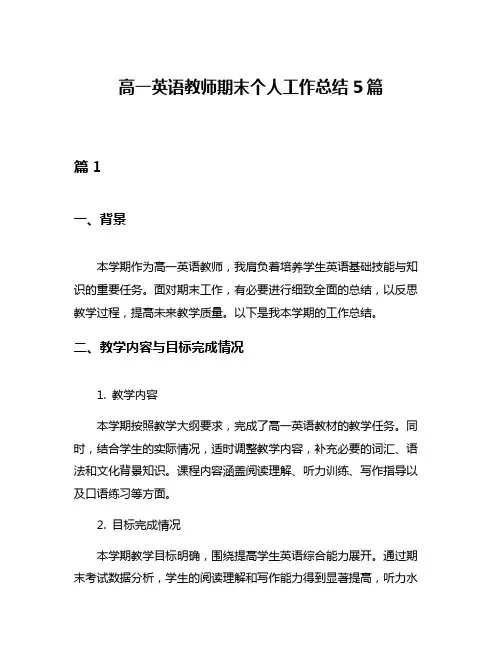 高一英语教师期末个人工作总结 5 篇

篇 1

一、背景

本学期作为高一英语教师，我肩负着培养学生英语基础技能与知识的重要任务。面对期末工作，有必要进行细致全面的总结，以反思教学过程，提高未来教学质量。以下是我本学期的工作总结。

二、教学内容与目标完成情况

1. 教学内容

本学期按照教学大纲要求，完成了高一英语教材的教学任务。同时，结合学生的实际情况，适时调整教学内容，补充必要的词汇、语法和文化背景知识。课程内容涵盖阅读理解、听力训练、写作指导以及口语练习等方面。

2. 目标完成情况

本学期教学目标明确，围绕提高学生英语综合能力展开。通过期末考试数据分析，学生的阅读理解和写作能力得到显著提高，听力水